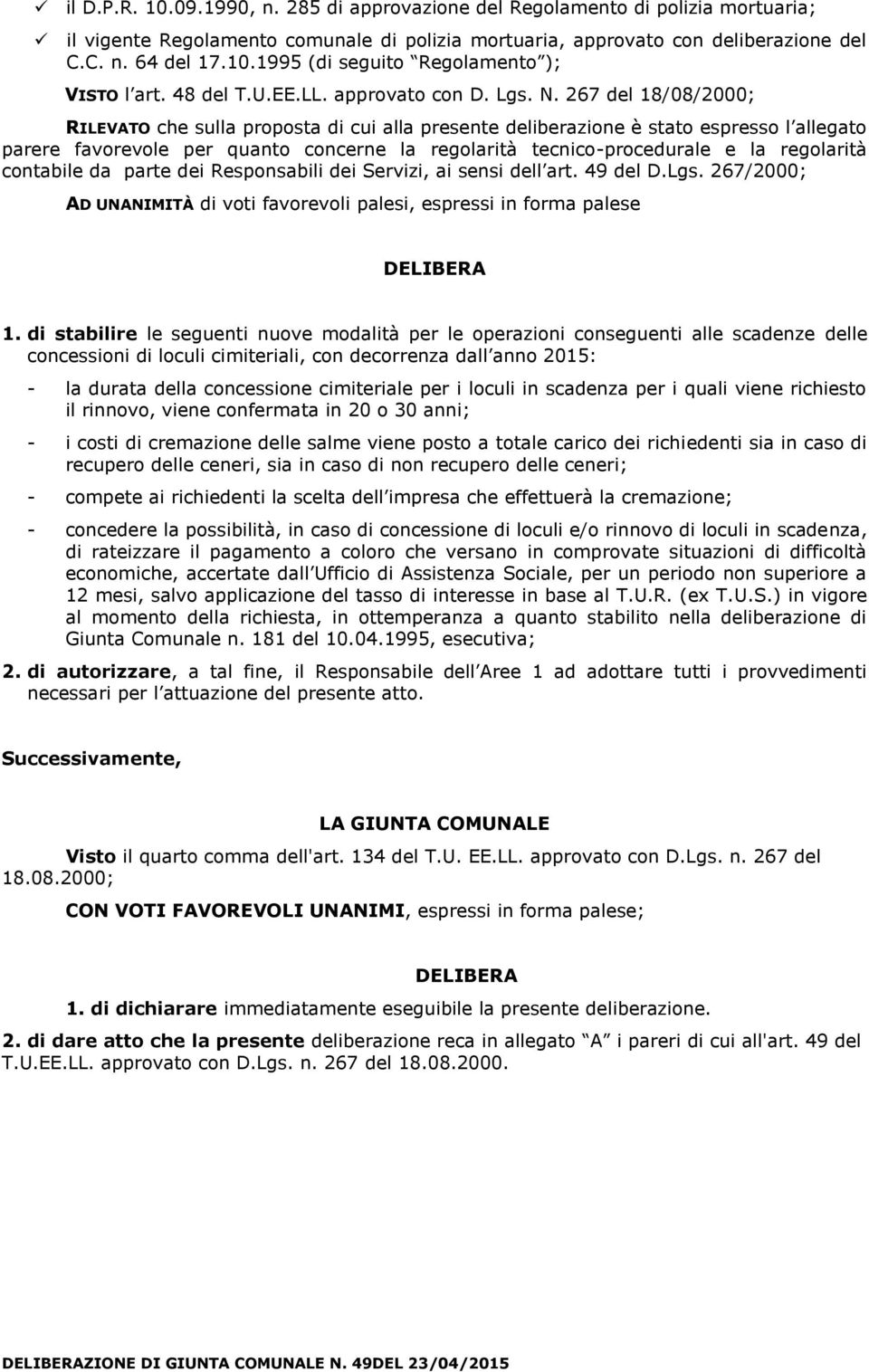 ✓ il D.P.R. 10.09.1990, n. 285 di approvazione del Regolamento di polizia mortuaria;

✓ il vigente Regolamento comunale di polizia mortuaria, approvato con deliberazione del C.C. n. 64 del 17.10.1995 (di seguito Regolamento );

VISTO l art. 48 del T.U.EE.LL. approvato con D. Lgs. N. 267 del 18/08/2000;

RILEVATO che sulla proposta di cui alla presente deliberazione è stato espresso l allegato parere favorevole per quanto concerne la regolarità tecnico-procedurale e la regolarità contabile da parte dei Responsabili dei Servizi, ai sensi dell art. 49 del D.Lgs. 267/2000;

AD UNANIMITÀ di voti favorevoli palesi, espressi in forma palese

DELIBERA

1. di stabilire le seguenti nuove modalità per le operazioni conseguenti alle scadenze delle concessioni di loculi cimiteriali, con decorrenza dall anno 2015:

- la durata della concessione cimiteriale per i loculi in scadenza per i quali viene richiesto il rinnovo, viene confermata in 20 o 30 anni;

- i costi di cremazione delle salme viene posto a totale carico dei richiedenti sia in caso di recupero delle ceneri, sia in caso di non recupero delle ceneri;

- compete ai richiedenti la scelta dell impresa che effettuerà la cremazione;

- concedere la possibilità, in caso di concessione di loculi e/o rinnovo di loculi in scadenza, di rateizzare il pagamento a coloro che versano in comprovate situazioni di difficoltà economiche, accertate dall Ufficio di Assistenza Sociale, per un periodo non superiore a 12 mesi, salvo applicazione del tasso di interesse in base al T.U.R. (ex T.U.S.) in vigore al momento della richiesta, in ottemperanza a quanto stabilito nella deliberazione di Giunta Comunale n. 181 del 10.04.1995, esecutiva;

2. di autorizzare, a tal fine, il Responsabile dell Aree 1 ad adottare tutti i provvedimenti necessari per l attuazione del presente atto.

Successivamente,

LA GIUNTA COMUNALE

Visto il quarto comma dell'art. 134 del T.U. EE.LL. approvato con D.Lgs. n. 267 del 18.08.2000;

CON VOTI FAVOREVOLI UNANIMI, espressi in forma palese;

DELIBERA

1. di dichiarare immediatamente eseguibile la presente deliberazione.

2. di dare atto che la presente deliberazione reca in allegato A i pareri di cui all'art. 49 del T.U.EE.LL. approvato con D.Lgs. n. 267 del 18.08.2000.

DELIBERAZIONE DI GIUNTA COMUNALE N. 49DEL 23/04/2015